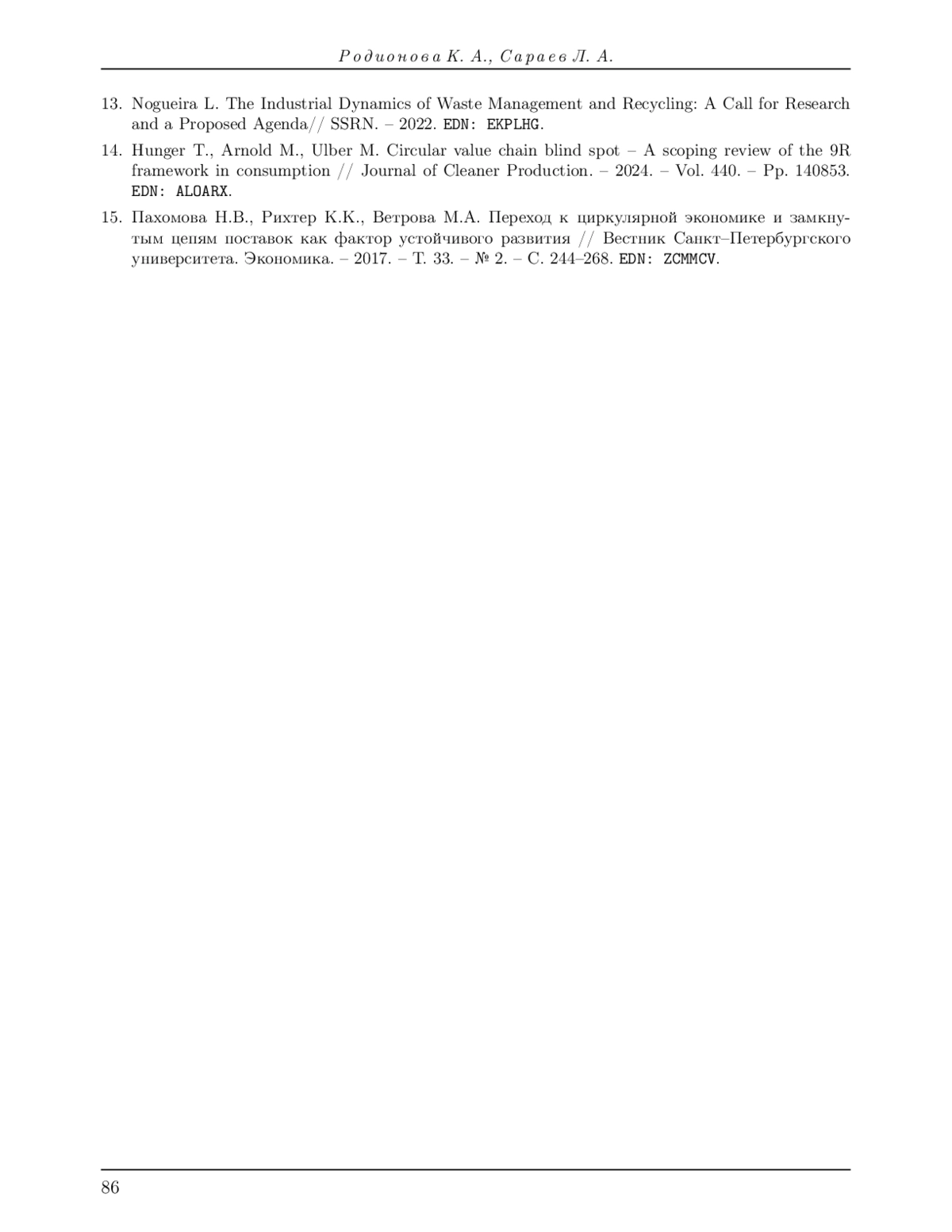 Родионова К. А., Сараев Л. А.

13. Nogueira L. The Industrial Dynamics of Waste Management and Recycling: A Call for Research and a Proposed Agenda// SSRN. – 2022. EDN: EKPLHG.

14. Hunger T., Arnold M., Ulber M. Circular value chain blind spot – A scoping review of the 9R framework in consumption // Journal of Cleaner Production. – 2024. – Vol. 440. – Pp. 140853. EDN: ALOARX.

15. Пахомова Н.В., Рихтер К.К., Ветрова М.А. Переход к циркулярной экономике и замкнутым цепям поставок как фактор устойчивого развития // Вестник Санкт–Петербургского университета. Экономика. – 2017. – Т. 33. – № 2. – С. 244–268. EDN: ZCMMCV.

86